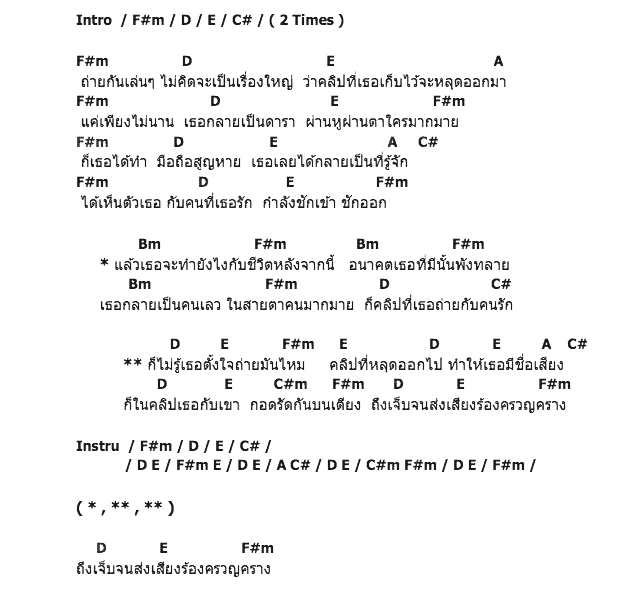 Intro / F#m / D / E / C# / ( 2 Times )

F#m D E A
ถ่ายกันเล่นๆ ไม่คิดจะเป็นเรื่องใหญ่ ว่าคลิปที่เธอเก็บไว้จะหลุดออกมา
F#m D E F#m
แค่เพียงไม่นาน เธอกลายเป็นดารา ผ่านหูผ่านตาใครมากมาย
F#m D E A C#
ก็เธอได้ทำ มือถือสูญหาย เธอเลยได้กลายเป็นที่รู้จัก
F#m D E F#m
ได้เห็นตัวเธอ กับคนที่เธอรัก กำลังชักเข้า ชักออก

Bm F#m Bm F#m
* แล้วเธอจะทำยังไงกับชีวิตหลังจากนี้ อนาคตเธอที่มีนั้นพังทลาย
Bm F#m D C#
เธอกลายเป็นคนเลว ในสายตาคนมากมาย ก็คลิปที่เธอถ่ายกับคนรัก

D E F#m E D E A C#
** ก็ไม่รู้เธอตั้งใจถ่ายมันไหม คลิปที่หลุดออกไป ทำให้เธอมีชื่อเสียง
D E C#m F#m D E F#m
ก็ในคลิปเธอกับเขา กอดรัดกันบนเตียง ถึงเจ็บจนส่งเสียงร้องครวญคราง

Instru / F#m / D / E / C# /
/ D E / F#m E / D E / A C# / D E / C#m F#m / D E / F#m /

( * , ** , ** )

D E F#m
ถึงเจ็บจนส่งเสียงร้องครวญคราง